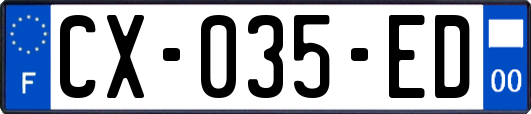 F
CX-035-ED
00